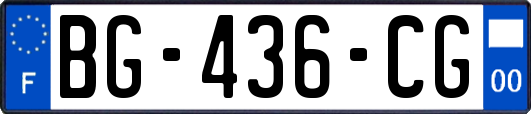 F
BG-436-CG
00